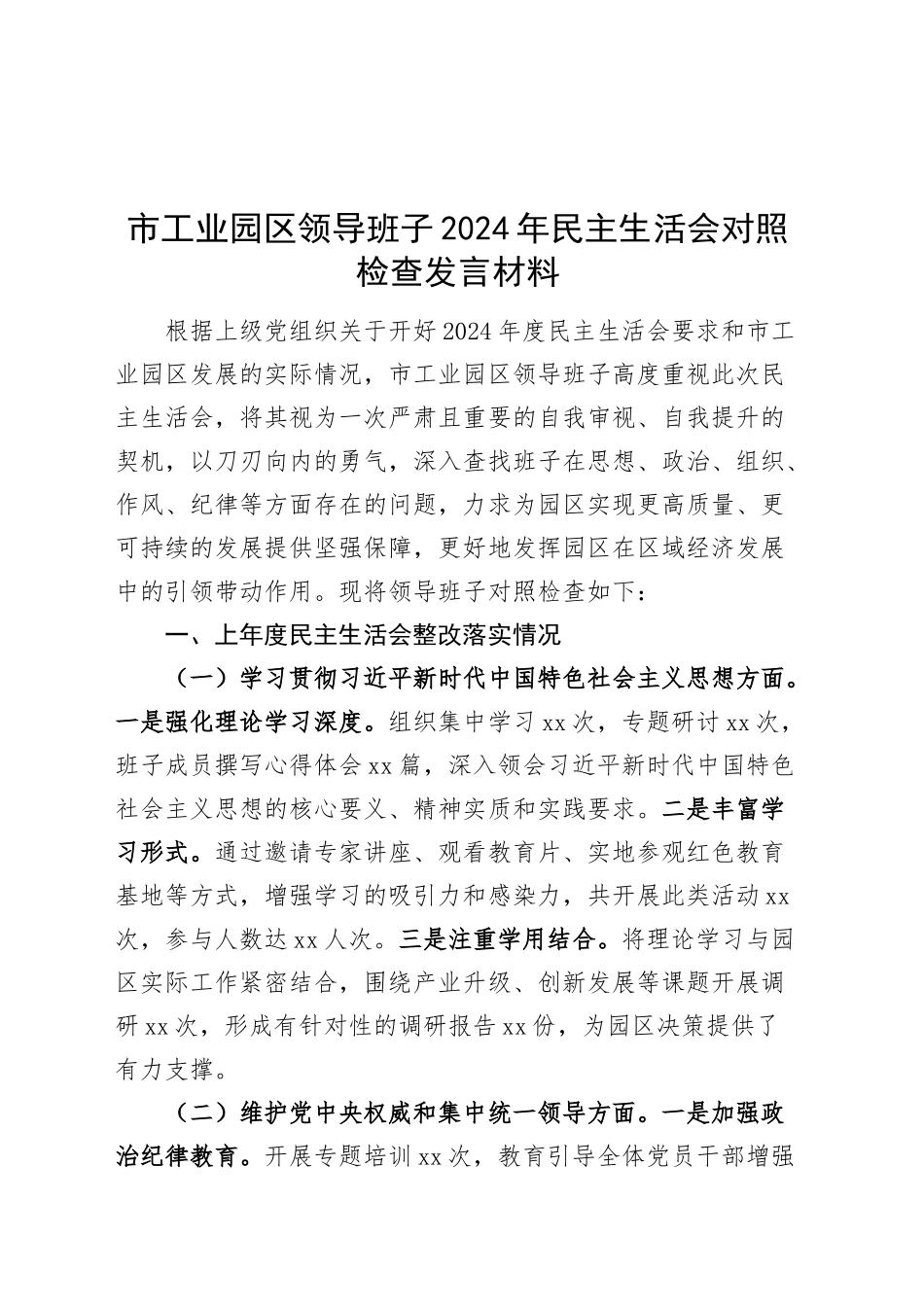 市工业园区领导班子2024年民主生活会对照检查发言材料

根据上级党组织关于开好2024年度民主生活会要求和市工业园区发展的实际情况，市工业园区领导班子高度重视此次民主生活会，将其视为一次严肃且重要的自我审视、自我提升的契机，以刀刃向内的勇气，深入查找班子在思想、政治、组织、作风、纪律等方面存在的问题，力求为园区实现更高质量、更可持续的发展提供坚强保障，更好地发挥园区在区域经济发展中的引领带动作用。现将领导班子对照检查如下：

一、上年度民主生活会整改落实情况

（一）学习贯彻习近平新时代中国特色社会主义思想方面。一是强化理论学习深度。组织集中学习xx次，专题研讨xx次，班子成员撰写心得体会xx篇，深入领会习近平新时代中国特色社会主义思想的核心要义、精神实质和实践要求。二是丰富学习形式。通过邀请专家讲座、观看教育片、实地参观红色教育基地等方式，增强学习的吸引力和感染力，共开展此类活动xx次，参与人数达xx人次。三是注重学用结合。将理论学习与园区实际工作紧密结合，围绕产业升级、创新发展等课题开展调研xx次，形成有针对性的调研报告xx份，为园区决策提供了有力支撑。

（二）维护党中央权威和集中统一领导方面。一是加强政治纪律教育。开展专题培训xx次，教育引导全体党员干部增强